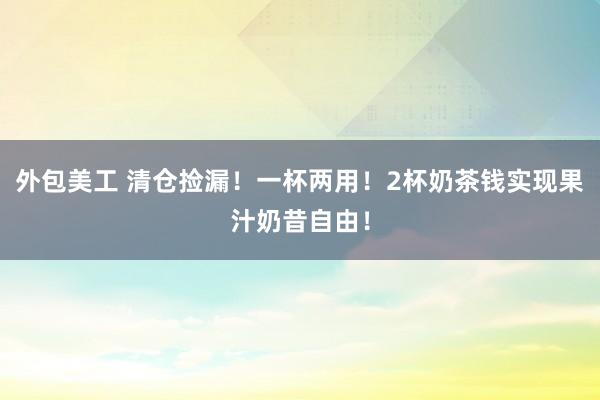 外包美工 清仓捡漏！一杯两用！2杯奶茶钱实现果汁奶昔自由！